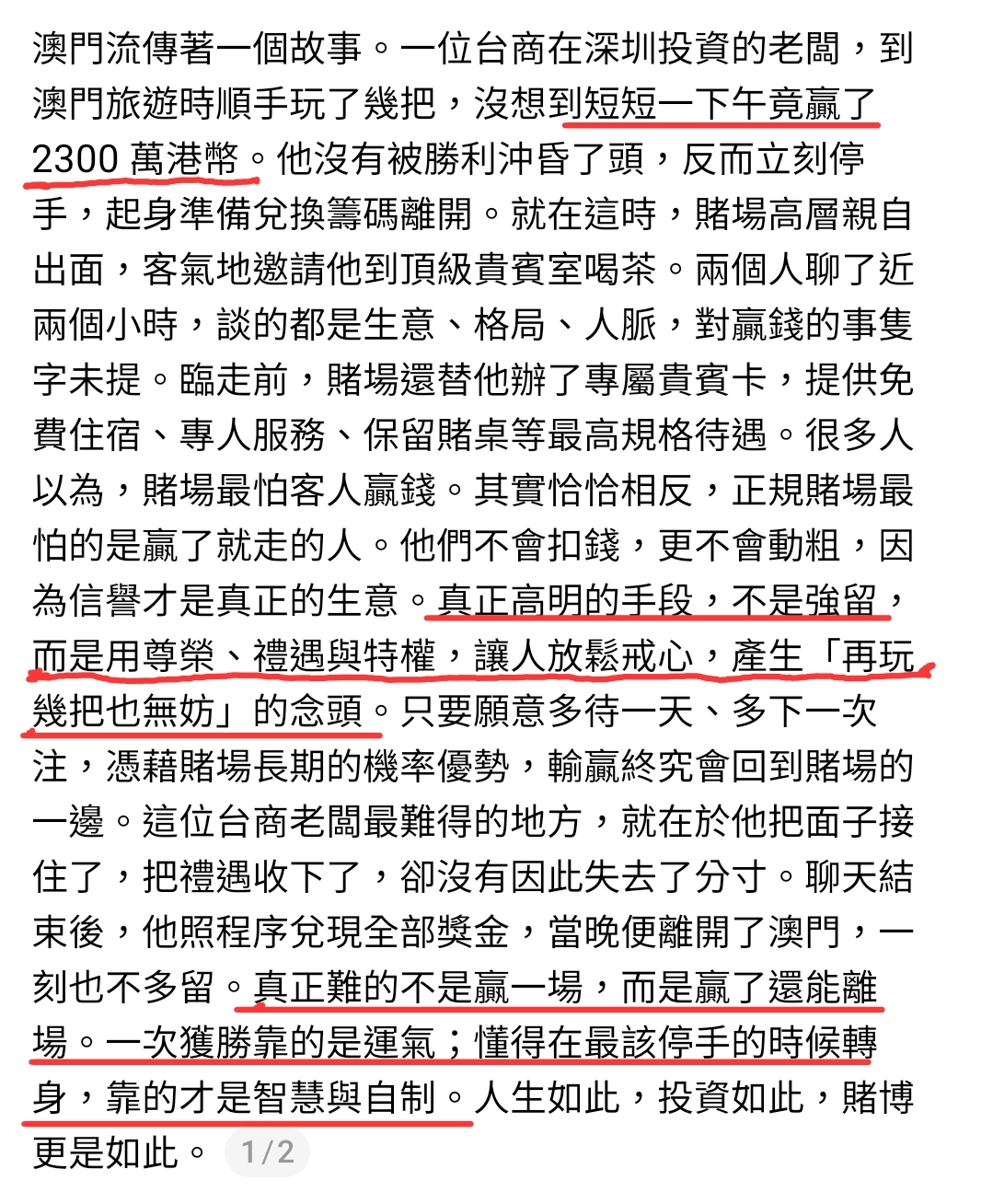 澳門流傳著一個故事。一位台商在深圳投資的老闆，到澳門旅遊時順手玩了幾把，沒想到短短一下午竟贏了2300 萬港幣。他沒有被勝利沖昏了頭，反而立刻停手，起身準備兌換籌碼離開。就在這時，賭場高層親自出面，客氣地邀請他到頂級貴賓室喝茶。兩個人聊了近兩個小時，談的都是生意、格局、人脈，對贏錢的事隻字未提。臨走前，賭場還替他辦了專屬貴賓卡，提供免費住宿、專人服務、保留賭桌等最高規格待遇。很多人以為，賭場最怕客人贏錢。其實恰恰相反，正規賭場最怕的是贏了就走的人。他們不會扣錢，更不會動粗，因為信譽才是真正的生意。真正高明的手段，不是強留，而是用尊榮、禮遇與特權，讓人放鬆戒心，產生「再玩幾把也無妨」的念頭。只要願意多待一天、多下一次注，憑藉賭場長期的機率優勢，輸贏終究會回到賭場的一邊。這位台商老闆最難得的地方，就在於他把面子接住了，把禮遇收下了，卻沒有因此失去了分寸。聊天結束後，他照程序兌現全部獎金，當晚便離開了澳門，一刻也不多留。真正難的不是贏一場，而是贏了還能離場。一次獲勝靠的是運氣；懂得在最該停手的時候轉身，靠的才是智慧與自制。人生如此，投資如此，賭博更是如此。 1/2